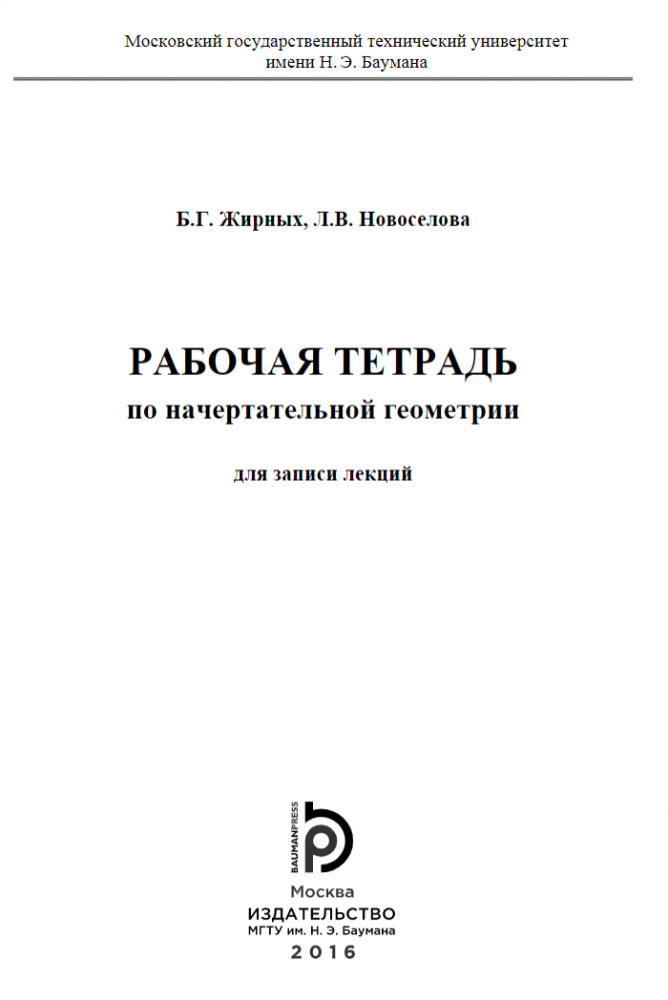 Московский государственный технический университет
имени Н. Э. Баумана

Б.Г. Жирных, Л.В. Новоселова

РАБОЧАЯ ТЕТРАДЬ
по начертательной геометрии

для записи лекций

BAUMANPRESS

Москва
ИЗДАТЕЛЬСТВО
МГТУ им. Н. Э. Баумана
2016